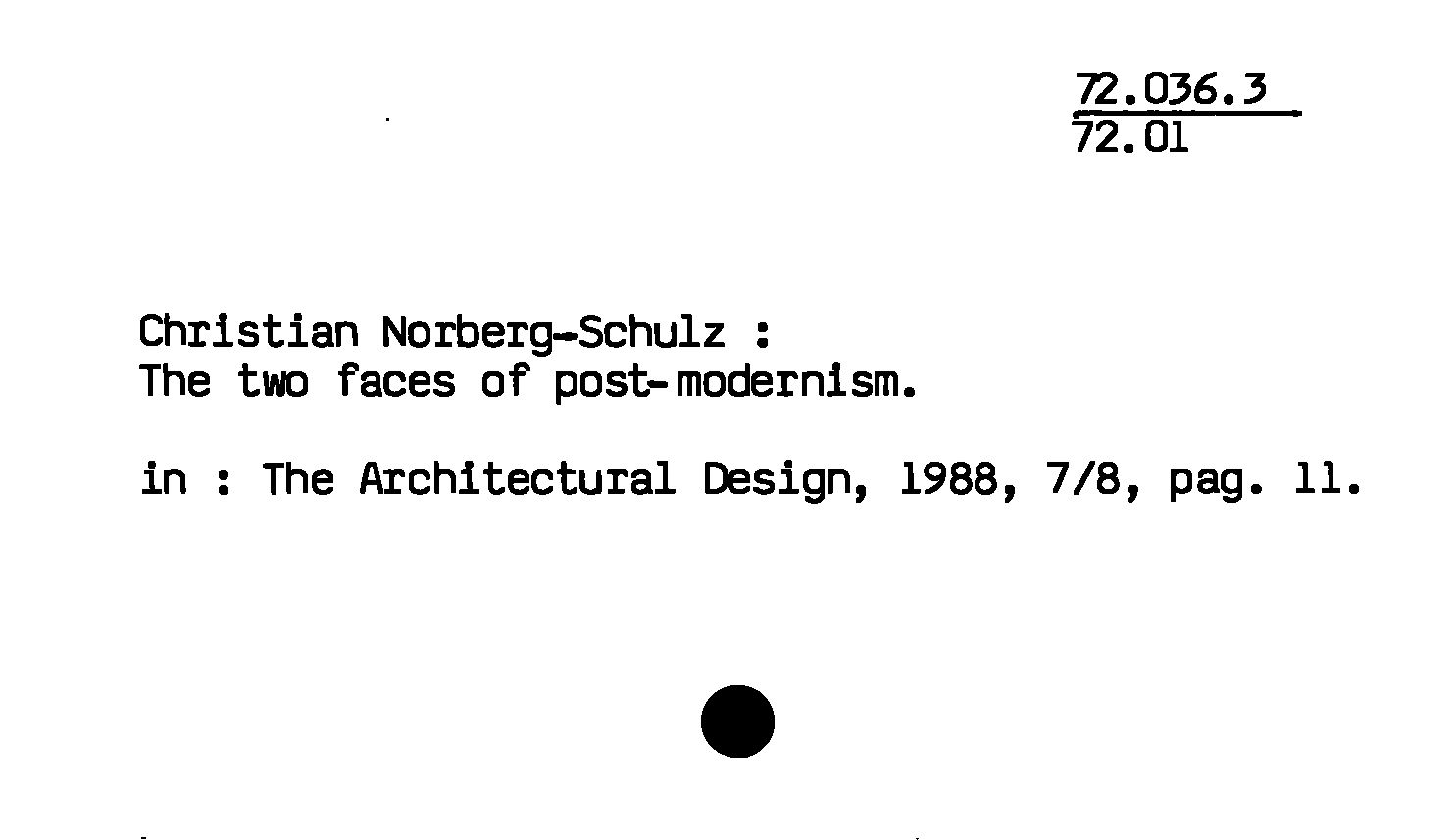 72.036.3
72.01

Christian Norberg-Schulz :
The two faces of post-modernism.

in : The Architectural Design, 1988, 7/8, pag. 11.